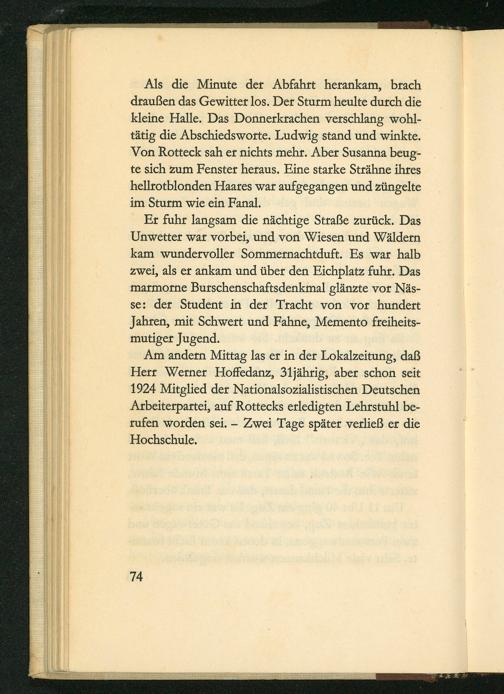 Als die Minute der Abfahrt herankam, brach draußen das Gewitter los. Der Sturm heulte durch die kleine Halle. Das Donnerkrachen verschlang wohltätig die Abschiedsworte. Ludwig stand und winkte. Von Rotteck sah er nichts mehr. Aber Susanna beugte sich zum Fenster heraus. Eine starke Strähne ihres hellrotblonden Haares war aufgegangen und züngelte im Sturm wie ein Fanal.

Er fuhr langsam die nächtige Straße zurück. Das Unwetter war vorbei, und von Wiesen und Wäldern kam wundervoller Sommernachtduft. Es war halb zwei, als er ankam und über den Eichplatz fuhr. Das marmorne Burschenschaftsdenkmal glänzte vor Nässe: der Student in der Tracht von vor hundert Jahren, mit Schwert und Fahne, Memento freiheitsmutiger Jugend.

Am andern Mittag las er in der Lokalzeitung, daß Herr Werner Hoffedanz, 31jährig, aber schon seit 1924 Mitglied der Nationalsozialistischen Deutschen Arbeiterpartei, auf Rottecks erledigten Lehrstuhl berufen worden sei. – Zwei Tage später verließ er die Hochschule.

74